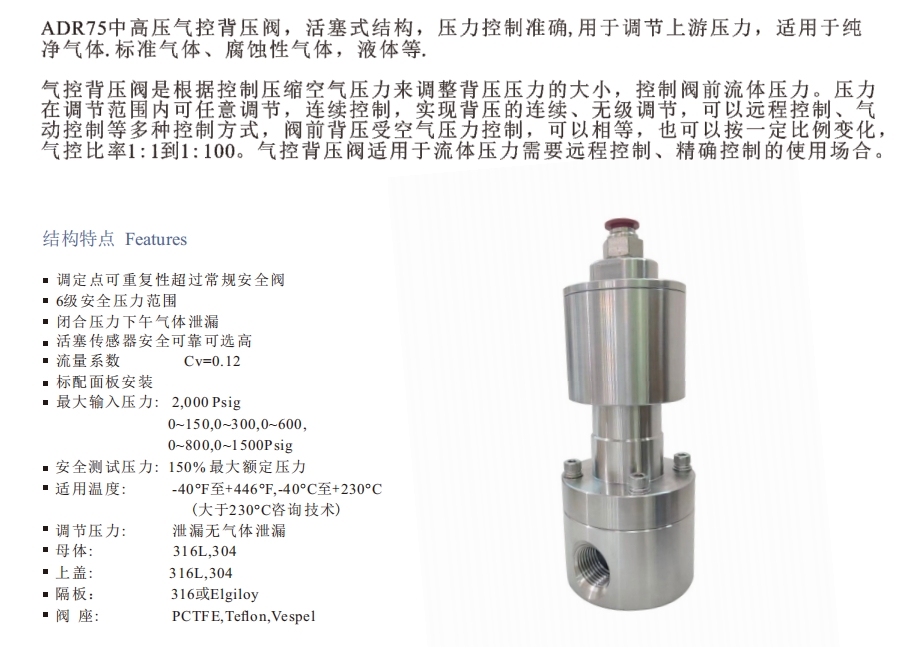 ADR75中高压气控背压阀，活塞式结构，压力控制准确,用于调节上游压力，适用于纯净气体.标准气体、腐蚀性气体，液体等.

气控背压阀是根据控制压缩空气压力来调整背压压力的大小，控制阀前流体压力。压力在调节范围内可任意调节，连续控制，实现背压的连续、无级调节，可以远程控制、气动控制等多种控制方式，阀前背压受空气压力控制，可以相等，也可以按一定比例变化，气控比率1:1到1:100。气控背压阀适用于流体压力需要远程控制、精确控制的使用场合。

结构特点 Features

▪ 调定点可重复性超过常规安全阀
▪ 6级安全压力范围
▪ 闭合压力下午气体泄漏
▪ 活塞传感器安全可靠可选高
▪ 流量系数 Cv=0.12
▪ 标配面板安装
▪ 最大输入压力: 2,000 Psig
0~150,0~300,0~600,
0~800,0~1500Psig
▪ 安全测试压力: 150% 最大额定压力
▪ 适用温度: -40°F至+446°F,-40°C至+230°C
(大于230°C咨询技术)
▪ 调节压力: 泄漏无气体泄漏
▪ 母体: 316L,304
▪ 上盖: 316L,304
▪ 隔板: 316或Elgiloy
▪ 阀 座: PCTFE,Teflon,Vespel